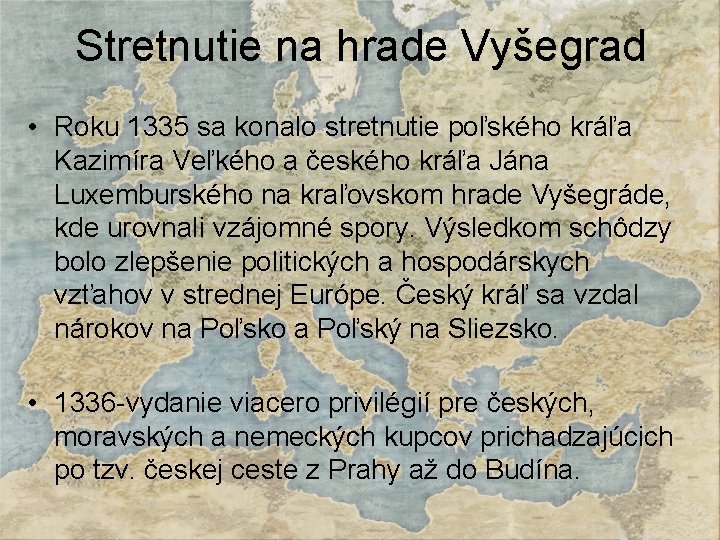 Stretnutie na hrade Vyšegrad

• Roku 1335 sa konalo stretnutie poľského kráľa Kazimíra Veľkého a českého kráľa Jána Luxemburského na kraľovskom hrade Vyšegráde, kde urovnali vzájomné spory. Výsledkom schôdzy bolo zlepšenie politických a hospodárskych vzťahov v strednej Európe. Český kráľ sa vzdal nárokov na Poľsko a Poľský na Sliezsko.

• 1336-vydanie viacero privilégií pre českých, moravských a nemeckých kupcov prichadzajúcich po tzv. českej ceste z Prahy až do Budína.